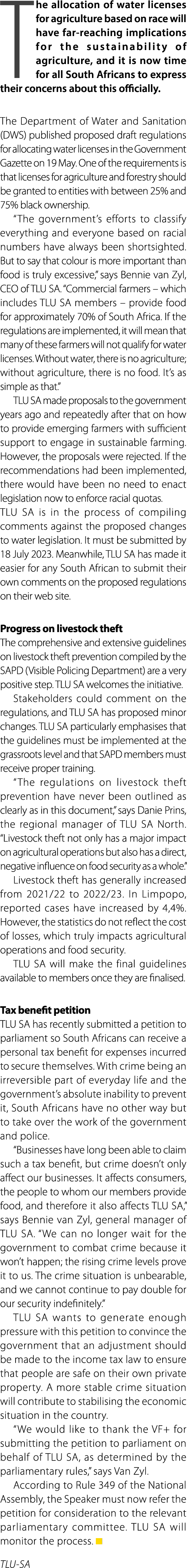 The allocation of water licenses for agriculture based on race will have far-reaching implications for the sustainability of agriculture, and it is now time for all South Africans to express their concerns about this officially.

The Department of Water and Sanitation (DWS) published proposed draft regulations for allocating water licenses in the Government Gazette on 19 May. One of the requirements is that licenses for agriculture and forestry should be granted to entities with between 25% and 75% black ownership.

"The government's efforts to classify everything and everyone based on racial numbers have always been shortsighted. But to say that colour is more important than food is truly excessive," says Bennie van Zyl, CEO of TLU SA. "Commercial farmers – which includes TLU SA members – provide food for approximately 70% of South Africa. If the regulations are implemented, it will mean that many of these farmers will not qualify for water licenses. Without water, there is no agriculture; without agriculture, there is no food. It's as simple as that."

TLU SA made proposals to the government years ago and repeatedly after that on how to provide emerging farmers with sufficient support to engage in sustainable farming. However, the proposals were rejected. If the recommendations had been implemented, there would have been no need to enact legislation now to enforce racial quotas.

TLU SA is in the process of compiling comments against the proposed changes to water legislation. It must be submitted by 18 July 2023. Meanwhile, TLU SA has made it easier for any South African to submit their own comments on the proposed regulations on their web site.

Progress on livestock theft
The comprehensive and extensive guidelines on livestock theft prevention compiled by the SAPD (Visible Policing Department) are a very positive step. TLU SA welcomes the initiative.

Stakeholders could comment on the regulations, and TLU SA has proposed minor changes. TLU SA particularly emphasises that the guidelines must be implemented at the grassroots level and that SAPD members must receive proper training.

"The regulations on livestock theft prevention have never been outlined as clearly as in this document," says Danie Prins, the regional manager of TLU SA North. "Livestock theft not only has a major impact on agricultural operations but also has a direct, negative influence on food security as a whole."

Livestock theft has generally increased from 2021/22 to 2022/23. In Limpopo, reported cases have increased by 4,4%. However, the statistics do not reflect the cost of losses, which truly impacts agricultural operations and food security.

TLU SA will make the final guidelines available to members once they are finalised.

Tax benefit petition
TLU SA has recently submitted a petition to parliament so South Africans can receive a personal tax benefit for expenses incurred to secure themselves. With crime being an irreversible part of everyday life and the government's absolute inability to prevent it, South Africans have no other way but to take over the work of the government and police.

"Businesses have long been able to claim such a tax benefit, but crime doesn't only affect our businesses. It affects consumers, the people to whom our members provide food, and therefore it also affects TLU SA," says Bennie van Zyl, general manager of TLU SA. "We can no longer wait for the government to combat crime because it won't happen; the rising crime levels prove it to us. The crime situation is unbearable, and we cannot continue to pay double for our security indefinitely."

TLU SA wants to generate enough pressure with this petition to convince the government that an adjustment should be made to the income tax law to ensure that people are safe on their own private property. A more stable crime situation will contribute to stabilising the economic situation in the country.

"We would like to thank the VF+ for submitting the petition to parliament on behalf of TLU SA, as determined by the parliamentary rules," says Van Zyl.

According to Rule 349 of the National Assembly, the Speaker must now refer the petition for consideration to the relevant parliamentary committee. TLU SA will monitor the process.

TLU-SA